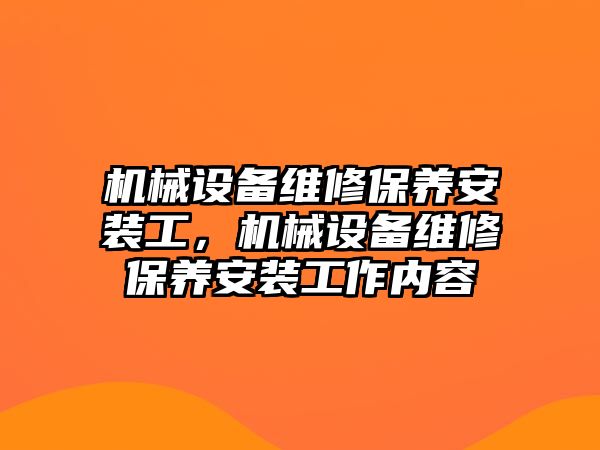 机械设备维修保养安装工，机械设备维修保养安装工作内容